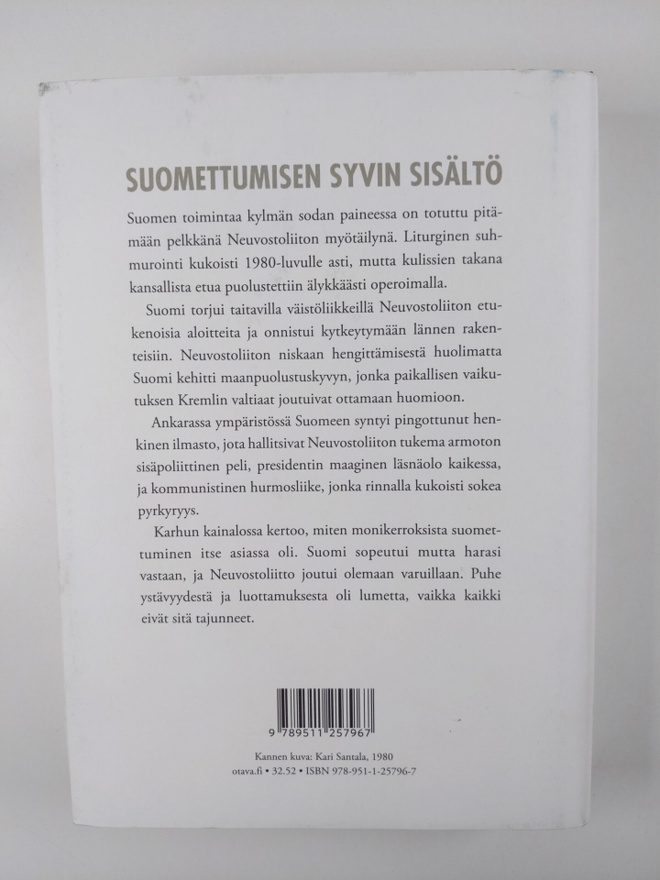 SUOMETTUMISEN SYVIN SISÄLTÖ

Suomen toimintaa kylmän sodan paineessa on totuttu pitämään pelkkänä Neuvostoliiton myötäilynä. Liturginen suhmurointi kukoisti 1980-luvulle asti, mutta kulissien takana kansallista etua puolustettiin älykkäästi operoimalla.

Suomi torjui taitavilla väistöliikkeillä Neuvostoliiton etukenoisia aloitteita ja onnistui kytkeytymään lännen rakenteisiin. Neuvostoliiton niskaan hengittämisestä huolimatta Suomi kehitti maanpuolustuskyvyn, jonka paikallisen vaikutuksen Kremlin valtiaat joutuivat ottamaan huomioon.

Ankarassa ympäristössä Suomeen syntyi pingottunut henkinen ilmasto, jota hallitsivat Neuvostoliiton tukema armoton sisäpoliittinen peli, presidentin maaginen läsnäolo kaikessa, ja kommunistinen hurmosliike, jonka rinnalla kukoisti sokea pyrkyryys.

Karhun kainalossa kertoo, miten monikerroksista suomettuminen itse asiassa oli. Suomi sopeutui mutta harasi vastaan, ja Neuvostoliitto joutui olemaan varuillaan. Puhe ystävyydestä ja luottamuksesta oli lumetta, vaikka kaikki eivät sitä tajunneet.

9 789511 257967

Kannen kuva: Kari Santala, 1980
otava.fi • 32.52 • ISBN 978-951-1-25796-7